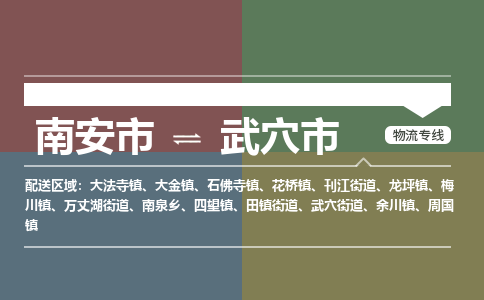 南安市 ⇌ 武穴市

物流专线

配送区域：大法寺镇、大金镇、石佛寺镇、花桥镇、刊江街道、龙坪镇、梅川镇、万丈湖街道、南泉乡、四望镇、田镇街道、武穴街道、余川镇、周国镇